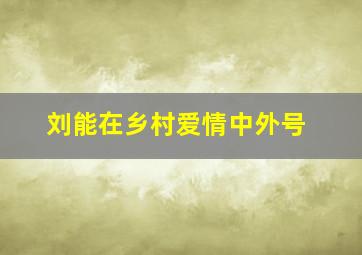 刘能在乡村爱情中外号